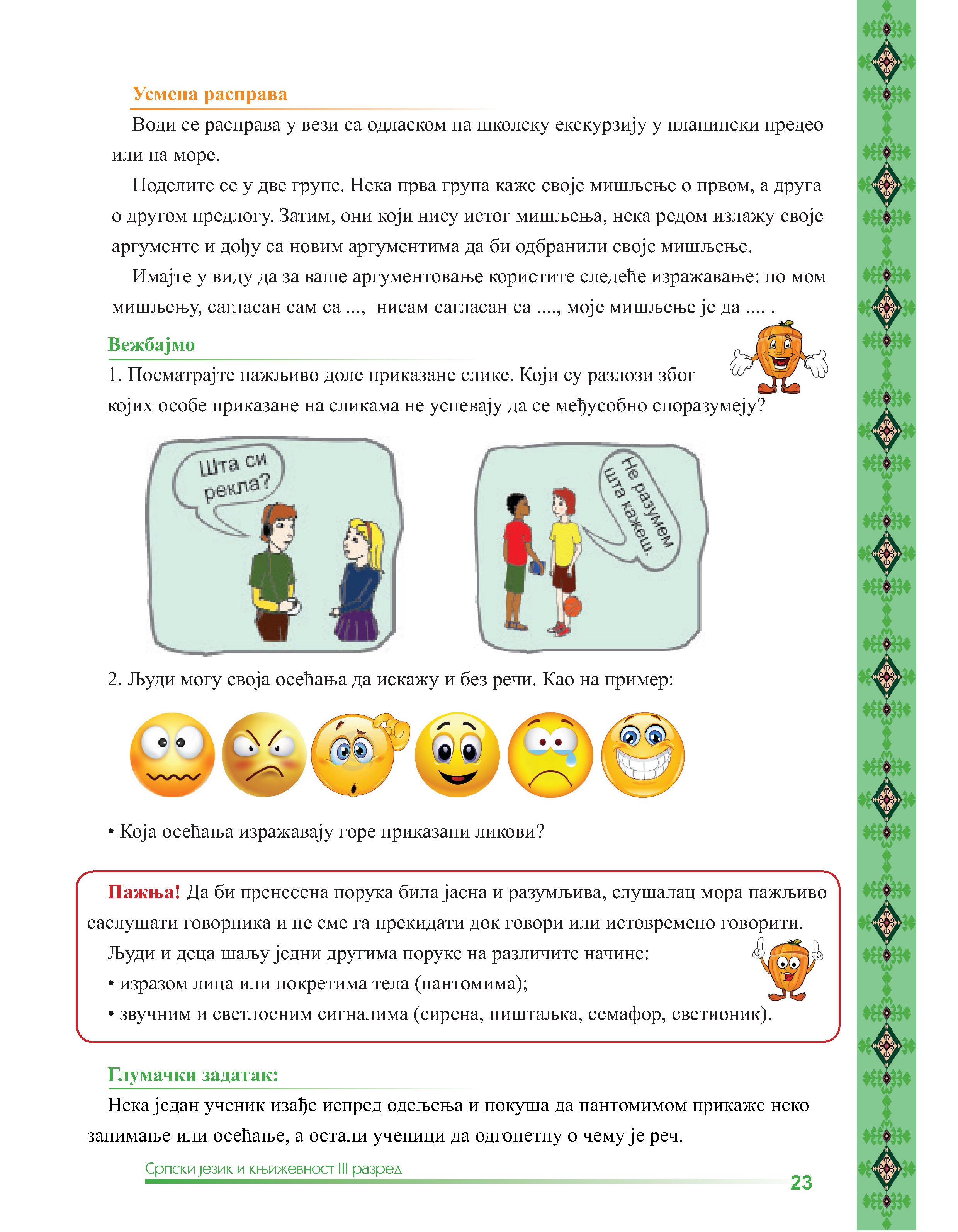 Усмена расправа

Води се расправа у вези са одласком на школску екскурзију у планински предео или на море.

Поделите се у две групе. Нека прва група каже своје мишљење о првом, а друга о другом предлогу. Затим, они који нису истог мишљења, нека редом излажу своје аргументе и дођу са новим аргументима да би одбранили своје мишљење.

Имајте у виду да за ваше аргументовање користите следеће изражавање: по мом мишљењу, сагласан сам са ..., нисам сагласан са ...., моје мишљење је да .... .

Вежбајмо

1. Посматрајте пажљиво доле приказане слике. Који су разлози због којих особе приказане на сликама не успевају да се међусобно споразумеју?

Шта си рекла?

Не разумем шта кажеш.

2. Људи могу своја осећања да искажу и без речи. Као на пример:

• Која осећања изражавају горе приказани ликови?

Пажња! Да би пренесена порука била јасна и разумљива, слушалац мора пажљиво саслушати говорника и не сме га прекидати док говори или истовремено говорити.

Људи и деца шаљу једни другима поруке на различите начине:

• изразом лица или покретима тела (пантомима);

• звучним и светлосним сигналима (сирена, пиштаљка, семафор, светионик).

Глумачки задатак:

Нека један ученик изађе испред одељења и покуша да пантомимом прикаже неко занимање или осећање, а остали ученици да одгонетну о чему је реч.

Српски језик и књижевност III разред

23